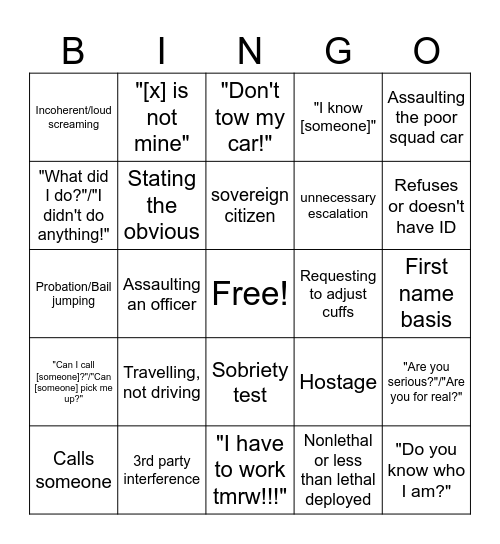 | B | I | N | G | O |
|---|---|---|---|---|
| Incoherent/loud screaming | "[x] is not mine" | "Don't tow my car!" | "I know [someone]" | Assaulting the poor squad car |
| "What did I do?"/"I didn't do anything!" | Stating the obvious | sovereign citizen | unnecessary escalation | Refuses or doesn't have ID |
| Probation/Bail jumping | Assaulting an officer | Free! | Requesting to adjust cuffs | First name basis |
| "Can I call [someone]?"/"Can [someone] pick me up?" | Travelling, not driving | Sobriety test | Hostage | "Are you serious?"/"Are you for real?" |
| Calls someone | 3rd party interference | "I have to work tmrw!!!" | Nonlethal or less than lethal deployed | "Do you know who I am?" |